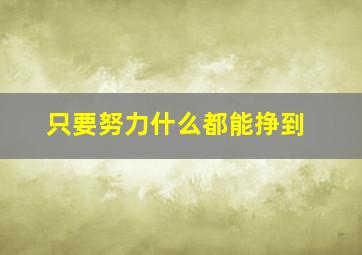 只要努力什么都能挣到